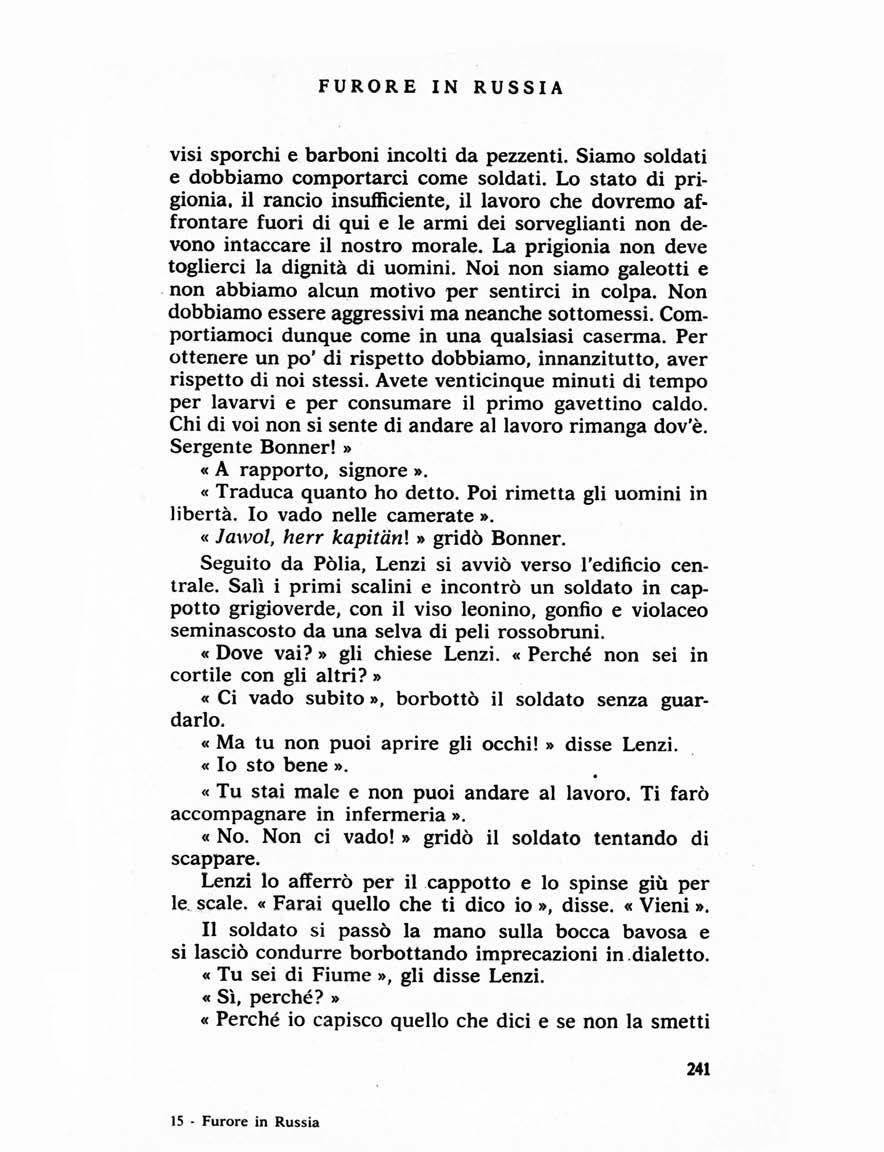 FURORE IN RUSSIA

visi sporchi e barboni incolti da pezzenti. Siamo soldati e dobbiamo comportarci come soldati. Lo stato di prigionia, il rancio insufficiente, il lavoro che dovremo affrontare fuori di qui e le armi dei sorveglianti non devono intaccare il nostro morale. La prigionia non deve toglierci la dignità di uomini. Noi non siamo galeotti e non abbiamo alcun motivo per sentirci in colpa. Non dobbiamo essere aggressivi ma neanche sottomessi. Comportiamoci dunque come in una qualsiasi caserma. Per ottenere un po' di rispetto dobbiamo, innanzitutto, aver rispetto di noi stessi. Avete venticinque minuti di tempo per lavarvi e per consumare il primo gavettino caldo. Chi di voi non si sente di andare al lavoro rimanga dov'è. Sergente Bonner! »

« A rapporto, signore ».

« Traduca quanto ho detto. Poi rimetta gli uomini in libertà. Io vado nelle camerate ».

« Jawol, herr kapitän! » gridò Bonner.

Seguito da Pòlia, Lenzi si avviò verso l'edificio centrale. Salì i primi scalini e incontrò un soldato in cappotto grigioverde, con il viso leonino, gonfio e violaceo seminascosto da una selva di peli rossobruni.

« Dove vai? » gli chiese Lenzi. « Perché non sei in cortile con gli altri? »

« Ci vado subito », borbottò il soldato senza guardarlo.

« Ma tu non puoi aprire gli occhi! » disse Lenzi.

« Io sto bene ».

« Tu stai male e non puoi andare al lavoro. Ti farò accompagnare in infermeria ».

« No. Non ci vado! » gridò il soldato tentando di scappare.

Lenzi lo afferrò per il cappotto e lo spinse giù per le scale. « Farai quello che ti dico io », disse. « Vieni ».

Il soldato si passò la mano sulla bocca bavosa e si lasciò condurre borbottando imprecazioni in dialetto.

« Tu sei di Fiume », gli disse Lenzi.

« Sì, perché? »

« Perché io capisco quello che dici e se non la smetti

241

15 - Furore in Russia